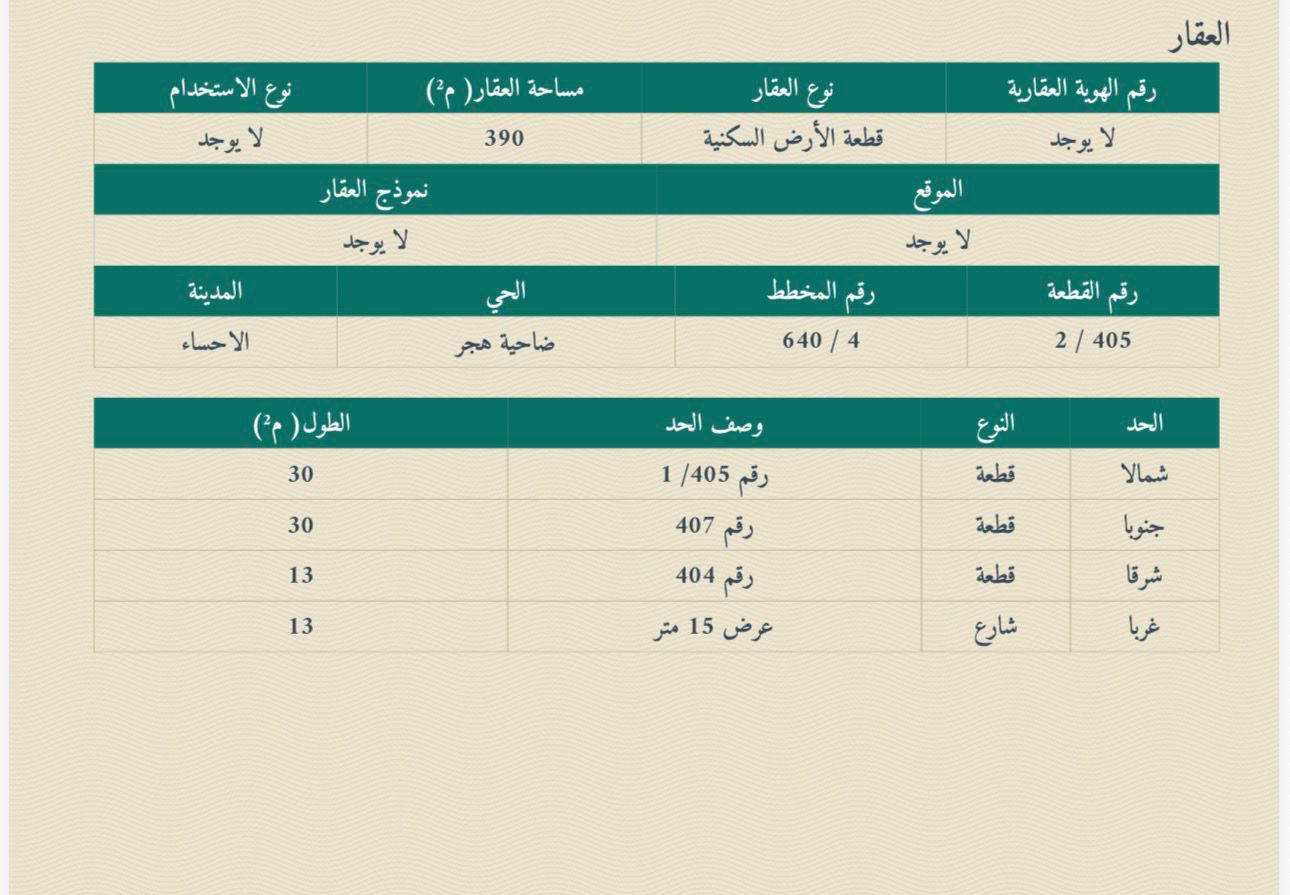 العقار

| رقم الهوية العقارية | نوع العقار | مساحة العقار( م²) | نوع الاستخدام |
|---|---|---|---|
| لا يوجد | قطعة الأرض السكنية | 390 | لا يوجد |

| الموقع | نموذج العقار |
|---|---|
| لا يوجد | لا يوجد |

| رقم القطعة | رقم المخطط | الحي | المدينة |
|---|---|---|---|
| 2 / 405 | 640 / 4 | ضاحية هجر | الاحساء |

| الحد | النوع | وصف الحد | الطول( م²) |
|---|---|---|---|
| شمالا | قطعة | رقم 405/ 1 | 30 |
| جنوبا | قطعة | رقم 407 | 30 |
| شرقا | قطعة | رقم 404 | 13 |
| غربا | شارع | عرض 15 متر | 13 |